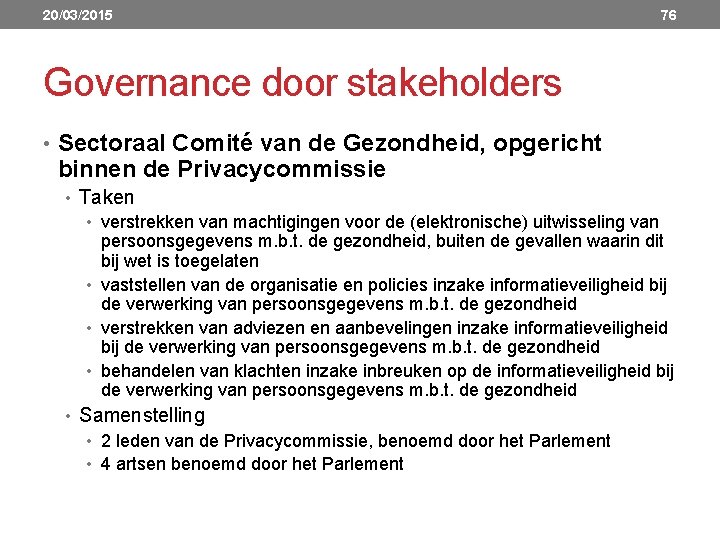 20/03/2015

76

Governance door stakeholders

• Sectoraal Comité van de Gezondheid, opgericht binnen de Privacycommissie
  • Taken
    • verstrekken van machtigingen voor de (elektronische) uitwisseling van persoonsgegevens m.b.t. de gezondheid, buiten de gevallen waarin dit bij wet is toegelaten
    • vaststellen van de organisatie en policies inzake informatieveiligheid bij de verwerking van persoonsgegevens m.b.t. de gezondheid
    • verstrekken van adviezen en aanbevelingen inzake informatieveiligheid bij de verwerking van persoonsgegevens m.b.t. de gezondheid
    • behandelen van klachten inzake inbreuken op de informatieveiligheid bij de verwerking van persoonsgegevens m.b.t. de gezondheid
  • Samenstelling
    • 2 leden van de Privacycommissie, benoemd door het Parlement
    • 4 artsen benoemd door het Parlement